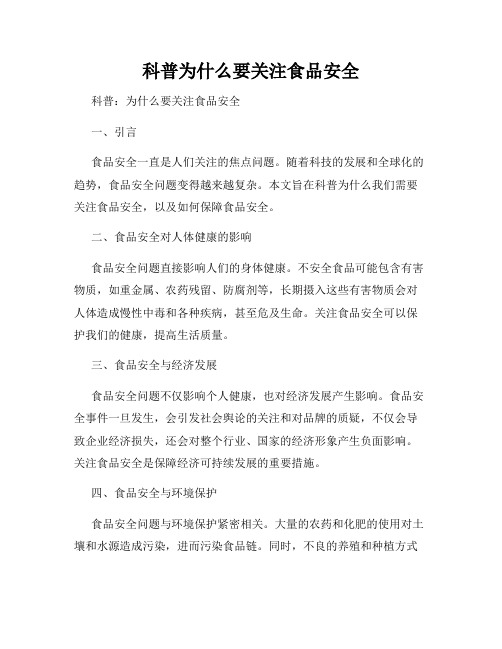 科普为什么要关注食品安全

科普：为什么要关注食品安全

一、引言

食品安全一直是人们关注的焦点问题。随着科技的发展和全球化的趋势，食品安全问题变得越来越复杂。本文旨在科普为什么我们需要关注食品安全，以及如何保障食品安全。

二、食品安全对人体健康的影响

食品安全问题直接影响人们的身体健康。不安全食品可能包含有害物质，如重金属、农药残留、防腐剂等，长期摄入这些有害物质会对人体造成慢性中毒和各种疾病，甚至危及生命。关注食品安全可以保护我们的健康，提高生活质量。

三、食品安全与经济发展

食品安全问题不仅影响个人健康，也对经济发展产生影响。食品安全事件一旦发生，会引发社会舆论的关注和对品牌的质疑，不仅会导致企业经济损失，还会对整个行业、国家的经济形象产生负面影响。关注食品安全是保障经济可持续发展的重要措施。

四、食品安全与环境保护

食品安全问题与环境保护紧密相关。大量的农药和化肥的使用对土壤和水源造成污染，进而污染食品链。同时，不良的养殖和种植方式